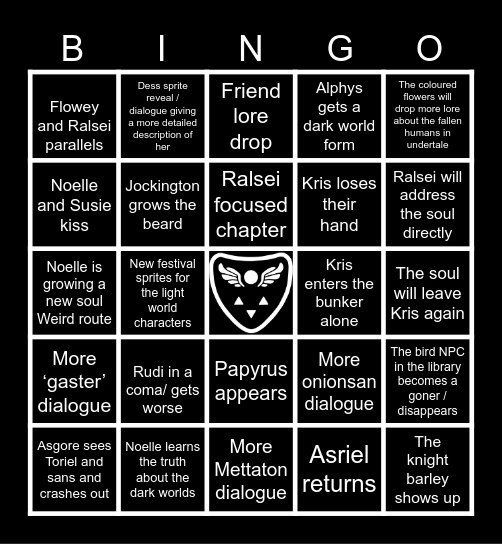 | B | I | N | G | O |
|---|---|---|---|---|
| Flowey and Ralsei parallels | Dess sprite reveal / dialogue giving a more detailed description of her | Friend lore drop | Alphys gets a dark world form | The coloured flowers will drop more lore about the fallen humans in undertale |
| Noelle and Susie kiss | Jockington grows the beard | Ralsei focused chapter | Kris loses their hand | Ralsei will address the soul directly |
| Noelle is growing a new soul Weird route | New festival sprites for the light world characters | | Kris enters the bunker alone | The soul will leave Kris again |
| More ‘gaster’ dialogue | Rudi in a coma/ gets worse | Papyrus appears | More onionsan dialogue | The bird NPC in the library becomes a goner / disappears |
| Asgore sees Toriel and sans and crashes out | Noelle learns the truth about the dark worlds | More Mettaton dialogue | Asriel returns | The knight barley shows up |